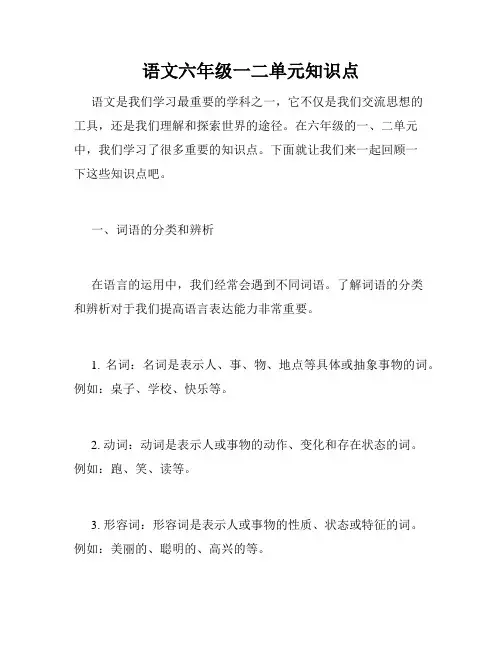 语文六年级一二单元知识点

语文是我们学习最重要的学科之一，它不仅是我们交流思想的工具，还是我们理解和探索世界的途径。在六年级的一、二单元中，我们学习了很多重要的知识点。下面就让我们来一起回顾一下这些知识点吧。

一、词语的分类和辨析

在语言的运用中，我们经常会遇到不同词语。了解词语的分类和辨析对于我们提高语言表达能力非常重要。

1. 名词：名词是表示人、事、物、地点等具体或抽象事物的词。例如：桌子、学校、快乐等。

2. 动词：动词是表示人或事物的动作、变化和存在状态的词。例如：跑、笑、读等。

3. 形容词：形容词是表示人或事物的性质、状态或特征的词。例如：美丽的、聪明的、高兴的等。